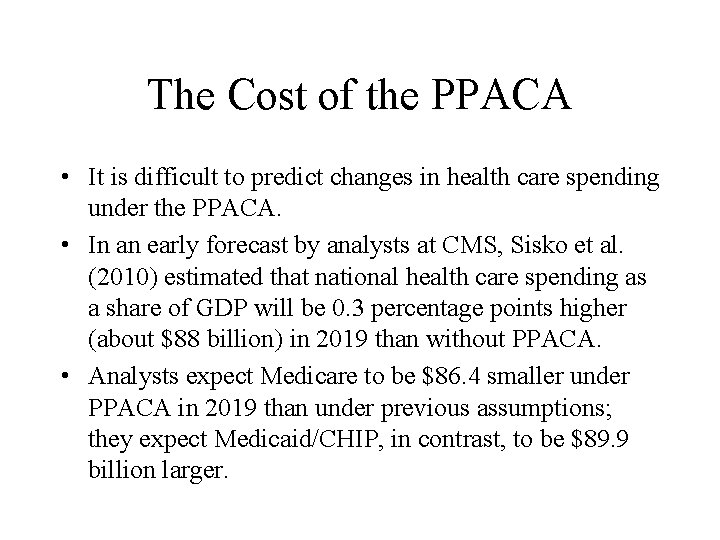 The Cost of the PPACA

• It is difficult to predict changes in health care spending under the PPACA.

• In an early forecast by analysts at CMS, Sisko et al. (2010) estimated that national health care spending as a share of GDP will be 0.3 percentage points higher (about \$88 billion) in 2019 than without PPACA.

• Analysts expect Medicare to be \$86.4 smaller under PPACA in 2019 than under previous assumptions; they expect Medicaid/CHIP, in contrast, to be \$89.9 billion larger.